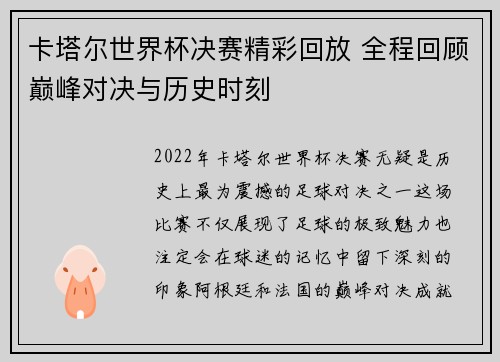 卡塔尔世界杯决赛精彩回放 全程回顾巅峰对决与历史时刻

2022年卡塔尔世界杯决赛无疑是历史上最为震撼的足球对决之一这场比赛不仅展现了足球的极致魅力也注定会在球迷的记忆中留下深刻的印象阿根廷和法国的巅峰对决成就